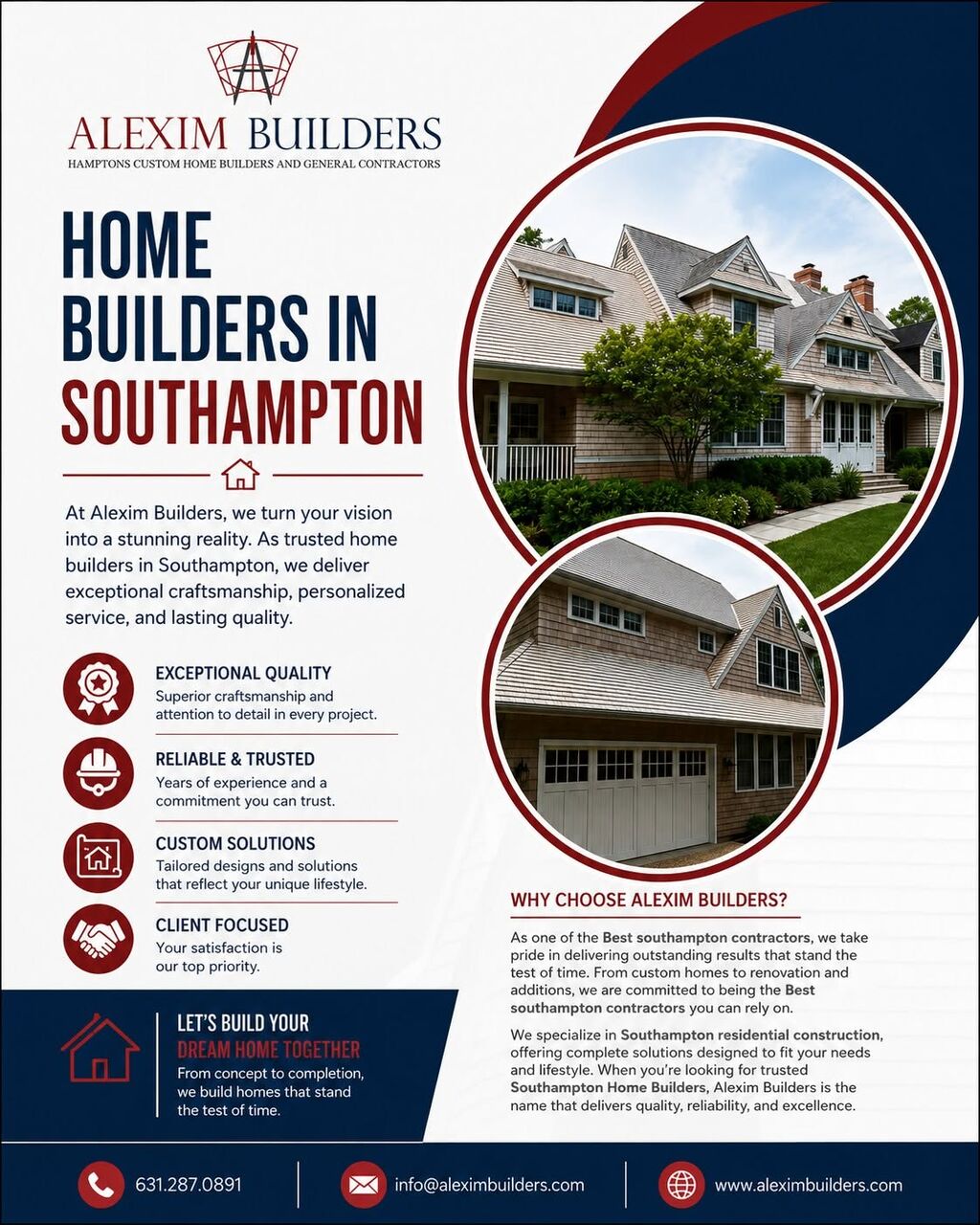 ALEXIM BUILDERS
HAMPTONS CUSTOM HOME BUILDERS AND GENERAL CONTRACTORS

HOME BUILDERS IN SOUTHAMPTON

At Alexim Builders, we turn your vision into a stunning reality. As trusted home builders in Southampton, we deliver exceptional craftsmanship, personalized service, and lasting quality.

EXCEPTIONAL QUALITY
Superior craftsmanship and attention to detail in every project.

RELIABLE & TRUSTED
Years of experience and a commitment you can trust.

CUSTOM SOLUTIONS
Tailored designs and solutions that reflect your unique lifestyle.

CLIENT FOCUSED
Your satisfaction is our top priority.

LET'S BUILD YOUR DREAM HOME TOGETHER
From concept to completion, we build homes that stand the test of time.

WHY CHOOSE ALEXIM BUILDERS?

As one of the Best southampton contractors, we take pride in delivering outstanding results that stand the test of time. From custom homes to renovation and additions, we are committed to being the Best southampton contractors you can rely on.

We specialize in Southampton residential construction, offering complete solutions designed to fit your needs and lifestyle. When you're looking for trusted Southampton Home Builders, Alexim Builders is the name that delivers quality, reliability, and excellence.

631.287.0891
info@aleximbuilders.com
www.aleximbuilders.com